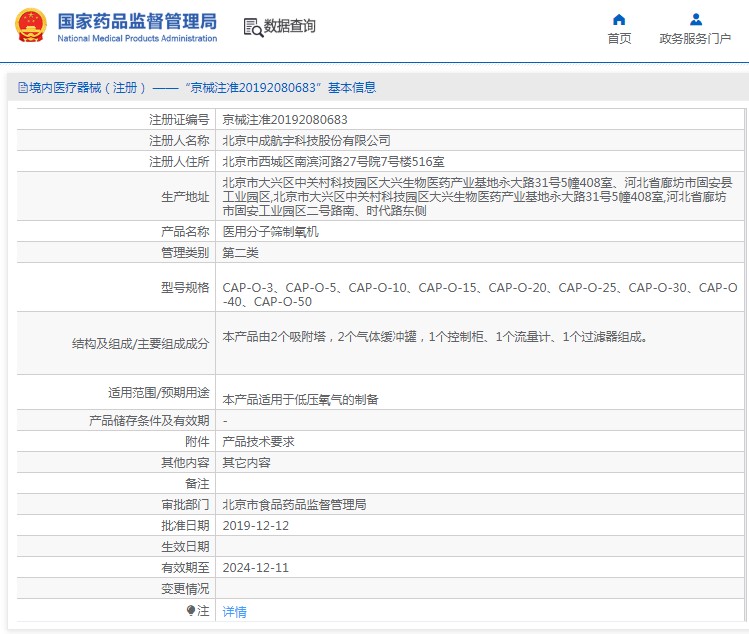 国家药品监督管理局
National Medical Products Administration

数据查询

首页
政务服务门户

境内医疗器械（注册）——“京械注准20192080683”基本信息

| 注册证编号 | 京械注准20192080683 |
|---|---|
| 注册人名称 | 北京中成航宇科技股份有限公司 |
| 注册人住所 | 北京市西城区南滨河路27号院7号楼516室 |
| 生产地址 | 北京市大兴区中关村科技园区大兴生物医药产业基地永大路31号5幢408室、河北省廊坊市固安县工业园区,北京市大兴区中关村科技园区大兴生物医药产业基地永大路31号5幢408室,河北省廊坊市固安工业园区二号路南、时代路东侧 |
| 产品名称 | 医用分子筛制氧机 |
| 管理类别 | 第二类 |
| 型号规格 | CAP-O-3、CAP-O-5、CAP-O-10、CAP-O-15、CAP-O-20、CAP-O-25、CAP-O-30、CAP-O-40、CAP-O-50 |
| 结构及组成/主要组成成分 | 本产品由2个吸附塔，2个气体缓冲罐，1个控制柜、1个流量计、1个过滤器组成。 |
| 适用范围/预期用途 | 本产品适用于低压氧气的制备 |
| 产品储存条件及有效期 | - |
| 附件 | 产品技术要求 |
| 其他内容 | 其它内容 |
| 备注 | |
| 审批部门 | 北京市食品药品监督管理局 |
| 批准日期 | 2019-12-12 |
| 生效日期 | |
| 有效期至 | 2024-12-11 |
| 变更情况 | |
| 注 | 详情 |